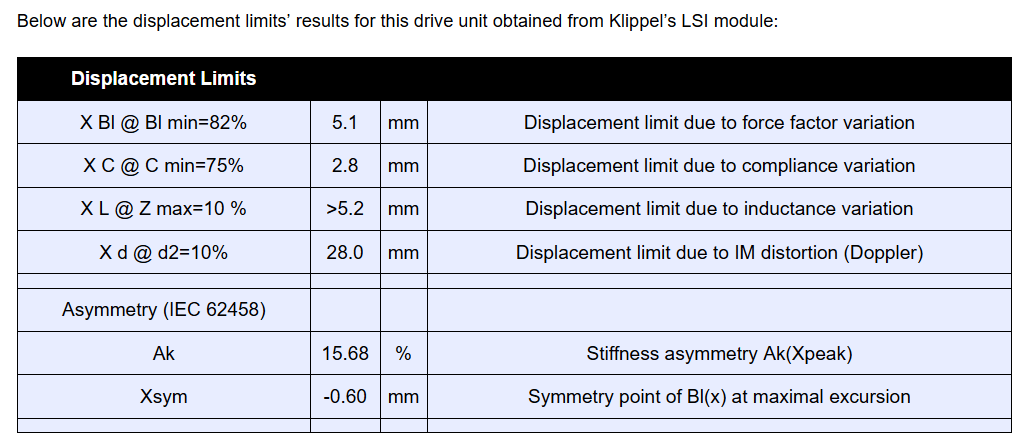 Below are the displacement limits' results for this drive unit obtained from Klippel's LSI module:

| Displacement Limits | | | |
|---|---|---|---|
| X Bl @ Bl min=82% | 5.1 | mm | Displacement limit due to force factor variation |
| X C @ C min=75% | 2.8 | mm | Displacement limit due to compliance variation |
| X L @ Z max=10 % | >5.2 | mm | Displacement limit due to inductance variation |
| X d @ d2=10% | 28.0 | mm | Displacement limit due to IM distortion (Doppler) |
| | | | |
| Asymmetry (IEC 62458) | | | |
| Ak | 15.68 | % | Stiffness asymmetry Ak(Xpeak) |
| Xsym | -0.60 | mm | Symmetry point of Bl(x) at maximal excursion |
| | | | |